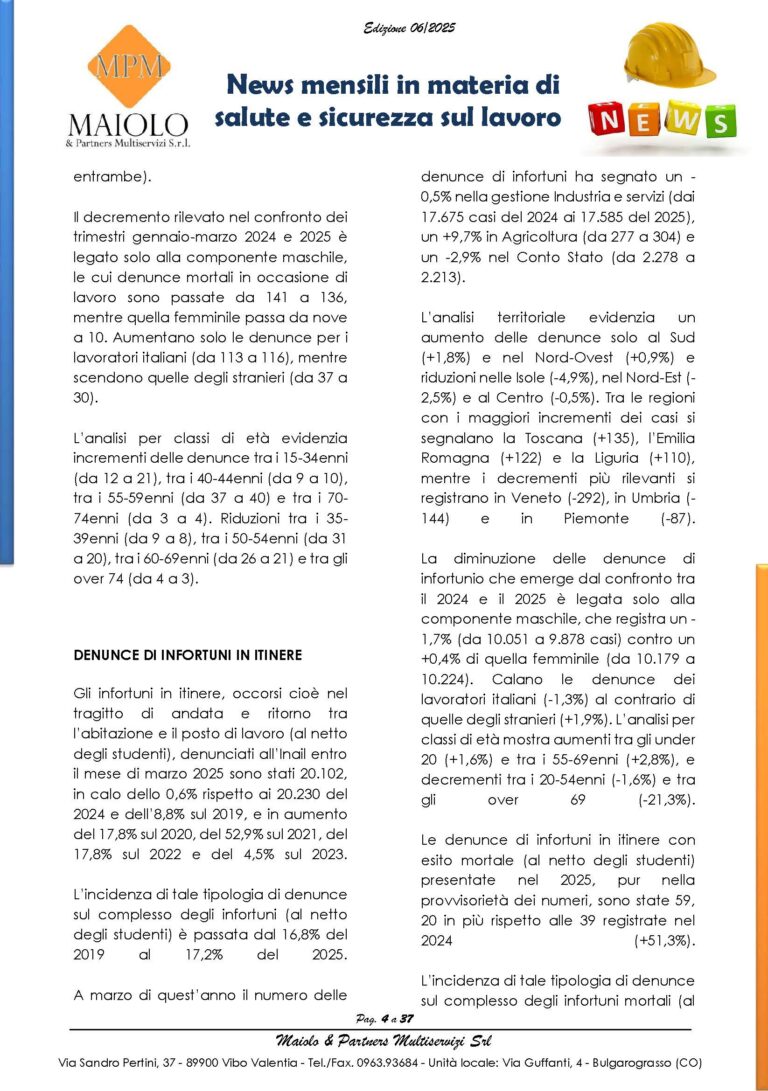 Edizione 06/2025

MPM
MAIOLO
& Partners Multiservizi S.r.l.

News mensili in materia di salute e sicurezza sul lavoro

NEWS

entrambe).

Il decremento rilevato nel confronto dei trimestri gennaio-marzo 2024 e 2025 è legato solo alla componente maschile, le cui denunce mortali in occasione di lavoro sono passate da 141 a 136, mentre quella femminile passa da nove a 10. Aumentano solo le denunce per i lavoratori italiani (da 113 a 116), mentre scendono quelle degli stranieri (da 37 a 30).

L'analisi per classi di età evidenzia incrementi delle denunce tra i 15-34enni (da 12 a 21), tra i 40-44enni (da 9 a 10), tra i 55-59enni (da 37 a 40) e tra i 70-74enni (da 3 a 4). Riduzioni tra i 35-39enni (da 9 a 8), tra i 50-54enni (da 31 a 20), tra i 60-69enni (da 26 a 21) e tra gli over 74 (da 4 a 3).

DENUNCE DI INFORTUNI IN ITINERE

Gli infortuni in itinere, occorsi cioè nel tragitto di andata e ritorno tra l'abitazione e il posto di lavoro (al netto degli studenti), denunciati all'Inail entro il mese di marzo 2025 sono stati 20.102, in calo dello 0,6% rispetto ai 20.230 del 2024 e dell'8,8% sul 2019, e in aumento del 17,8% sul 2020, del 52,9% sul 2021, del 17,8% sul 2022 e del 4,5% sul 2023.

L'incidenza di tale tipologia di denunce sul complesso degli infortuni (al netto degli studenti) è passata dal 16,8% del 2019 al 17,2% del 2025.

A marzo di quest'anno il numero delle denunce di infortuni ha segnato un -0,5% nella gestione Industria e servizi (dai 17.675 casi del 2024 ai 17.585 del 2025), un +9,7% in Agricoltura (da 277 a 304) e un -2,9% nel Conto Stato (da 2.278 a 2.213).

L'analisi territoriale evidenzia un aumento delle denunce solo al Sud (+1,8%) e nel Nord-Ovest (+0,9%) e riduzioni nelle Isole (-4,9%), nel Nord-Est (-2,5%) e al Centro (-0,5%). Tra le regioni con i maggiori incrementi dei casi si segnalano la Toscana (+135), l'Emilia Romagna (+122) e la Liguria (+110), mentre i decrementi più rilevanti si registrano in Veneto (-292), in Umbria (-144) e in Piemonte (-87).

La diminuzione delle denunce di infortunio che emerge dal confronto tra il 2024 e il 2025 è legata solo alla componente maschile, che registra un -1,7% (da 10.051 a 9.878 casi) contro un +0,4% di quella femminile (da 10.179 a 10.224). Calano le denunce dei lavoratori italiani (-1,3%) al contrario di quelle degli stranieri (+1,9%). L'analisi per classi di età mostra aumenti tra gli under 20 (+1,6%) e tra i 55-69enni (+2,8%), e decrementi tra i 20-54enni (-1,6%) e tra gli over 69 (-21,3%).

Le denunce di infortuni in itinere con esito mortale (al netto degli studenti) presentate nel 2025, pur nella provvisorietà dei numeri, sono state 59, 20 in più rispetto alle 39 registrate nel 2024 (+51,3%).

L'incidenza di tale tipologia di denunce sul complesso degli infortuni mortali (al

Pag. 4 a 37

Maiolo & Partners Multiservizi Srl
Via Sandro Pertini, 37 - 89900 Vibo Valentia - Tel./Fax. 0963.93684 - Unità locale: Via Guffanti, 4 - Bulgarograsso (CO)